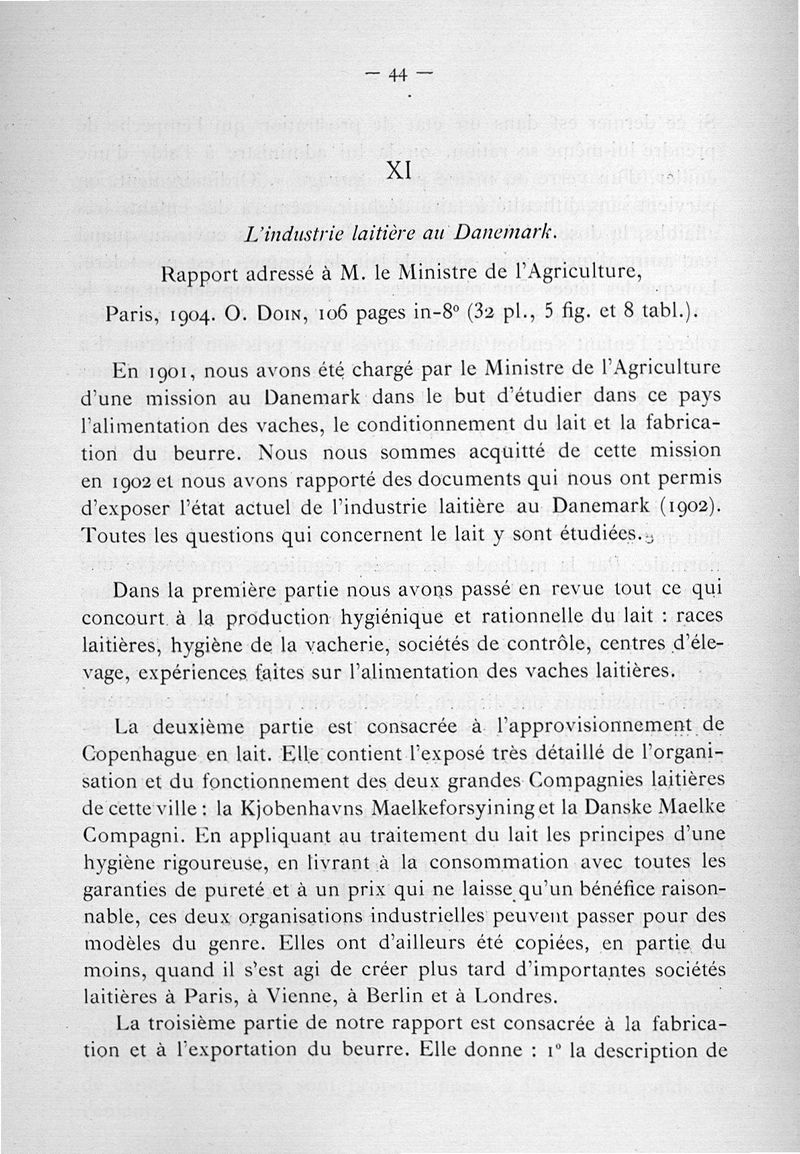 — 44 —

XI

L'industrie laitière au Danemark.

Rapport adressé à M. le Ministre de l'Agriculture, Paris, 1904. O. Doin, 106 pages in-8° (32 pl., 5 fig. et 8 tabl.).

En 1901, nous avons été chargé par le Ministre de l'Agriculture d'une mission au Danemark dans le but d'étudier dans ce pays l'alimentation des vaches, le conditionnement du lait et la fabrication du beurre. Nous nous sommes acquitté de cette mission en 1902 et nous avons rapporté des documents qui nous ont permis d'exposer l'état actuel de l'industrie laitière au Danemark (1902). Toutes les questions qui concernent le lait y sont étudiées.

Dans la première partie nous avons passé en revue tout ce qui concourt à la production hygiénique et rationnelle du lait : races laitières, hygiène de la vacherie, sociétés de contrôle, centres d'élevage, expériences faites sur l'alimentation des vaches laitières.

La deuxième partie est consacrée à l'approvisionnement de Copenhague en lait. Elle contient l'exposé très détaillé de l'organisation et du fonctionnement des deux grandes Compagnies laitières de cette ville : la Kjobenhavns Maelkeforsyining et la Danske Maelke Compagni. En appliquant au traitement du lait les principes d'une hygiène rigoureuse, en livrant à la consommation avec toutes les garanties de pureté et à un prix qui ne laisse qu'un bénéfice raisonnable, ces deux organisations industrielles peuvent passer pour des modèles du genre. Elles ont d'ailleurs été copiées, en partie du moins, quand il s'est agi de créer plus tard d'importantes sociétés laitières à Paris, à Vienne, à Berlin et à Londres.

La troisième partie de notre rapport est consacrée à la fabrication et à l'exportation du beurre. Elle donne : 1° la description de